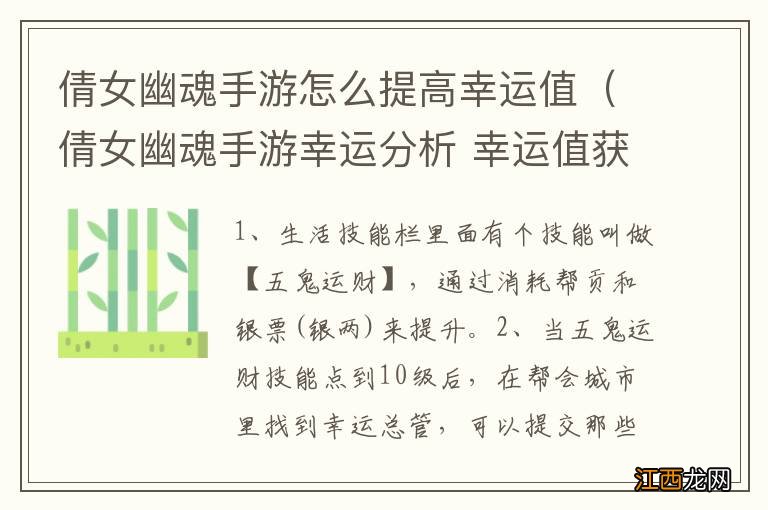 倩女幽魂手游怎么提高幸运值（倩女幽魂手游幸运分析 幸运值获

1、生活技能栏里面有个技能叫做【五鬼运财】，通过消耗帮贡和银票(银两)来提升。2、当五鬼运财技能点到10级后，在帮会城市里找到幸运总管，可以提交那些

江西龙网